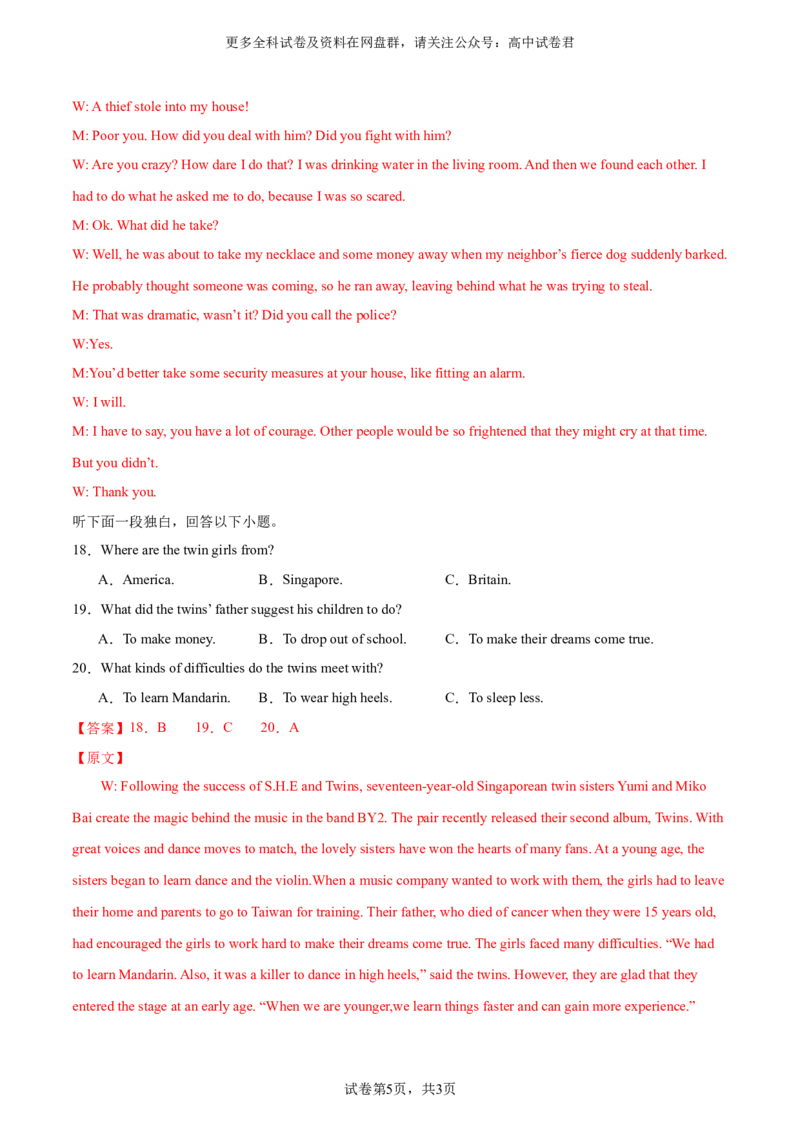 更多全科试卷及资料在网盘群，请关注公众号：高中试卷君

W: A thief stole into my house!

M: Poor you. How did you deal with him? Did you fight with him?

W: Are you crazy? How dare I do that? I was drinking water in the living room. And then we found each other. I had to do what he asked me to do, because I was so scared.

M: Ok. What did he take?

W: Well, he was about to take my necklace and some money away when my neighbor's fierce dog suddenly barked. He probably thought someone was coming, so he ran away, leaving behind what he was trying to steal.

M: That was dramatic, wasn't it? Did you call the police?

W:Yes.

M:You'd better take some security measures at your house, like fitting an alarm.

W: I will.

M: I have to say, you have a lot of courage. Other people would be so frightened that they might cry at that time. But you didn't.

W: Thank you.

听下面一段独白，回答以下小题。

18．Where are the twin girls from?

A．America.　B．Singapore.　C．Britain.

19．What did the twins' father suggest his children to do?

A．To make money.　B．To drop out of school.　C．To make their dreams come true.

20．What kinds of difficulties do the twins meet with?

A．To learn Mandarin.　B．To wear high heels.　C．To sleep less.

【答案】18．B　19．C　20．A

【原文】

W: Following the success of S.H.E and Twins, seventeen-year-old Singaporean twin sisters Yumi and Miko Bai create the magic behind the music in the band BY2. The pair recently released their second album, Twins. With great voices and dance moves to match, the lovely sisters have won the hearts of many fans. At a young age, the sisters began to learn dance and the violin.When a music company wanted to work with them, the girls had to leave their home and parents to go to Taiwan for training. Their father, who died of cancer when they were 15 years old, had encouraged the girls to work hard to make their dreams come true. The girls faced many difficulties. "We had to learn Mandarin. Also, it was a killer to dance in high heels," said the twins. However, they are glad that they entered the stage at an early age. "When we are younger,we learn things faster and can gain more experience."

试卷第5页，共3页